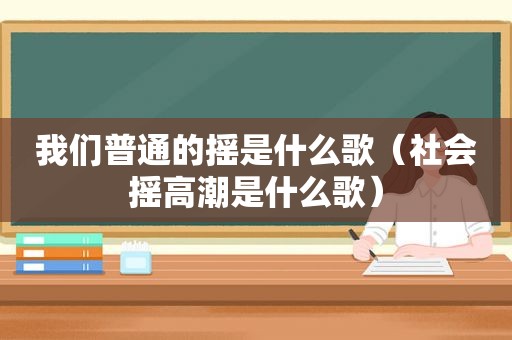 我们普通的摇是什么歌（社会摇高潮是什么歌）